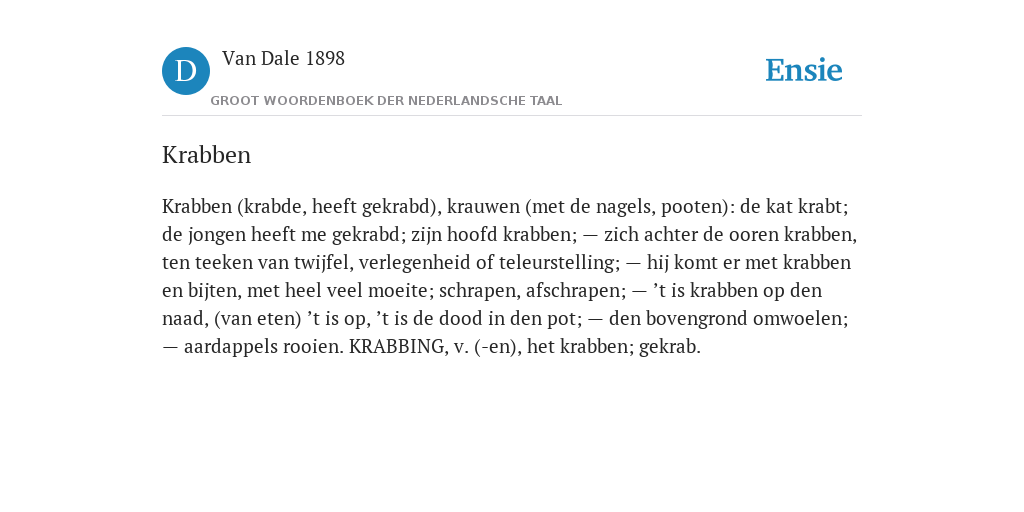 D

Van Dale 1898

GROOT WOORDENBOEK DER NEDERLANDSCHE TAAL

Ensie

Krabben

Krabben (krabde, heeft gekrabd), krauwen (met de nagels, pooten): de kat krabt; de jongen heeft me gekrabd; zijn hoofd krabben; — zich achter de ooren krabben, ten teeken van twijfel, verlegenheid of teleurstelling; — hij komt er met krabben en bijten, met heel veel moeite; schrapen, afschrapen; — ’t is krabben op den naad, (van eten) ’t is op, ’t is de dood in den pot; — den bovengrond omwoelen; — aardappels rooien. KRABBING, v. (-en), het krabben; gekrab.